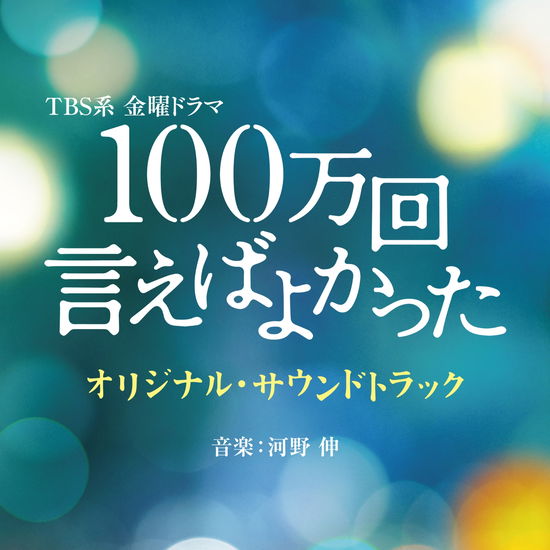 TBS系 金曜ドラマ

100万回
言えばよかった

オリジナル・サウンドトラック

音楽：河野 伸